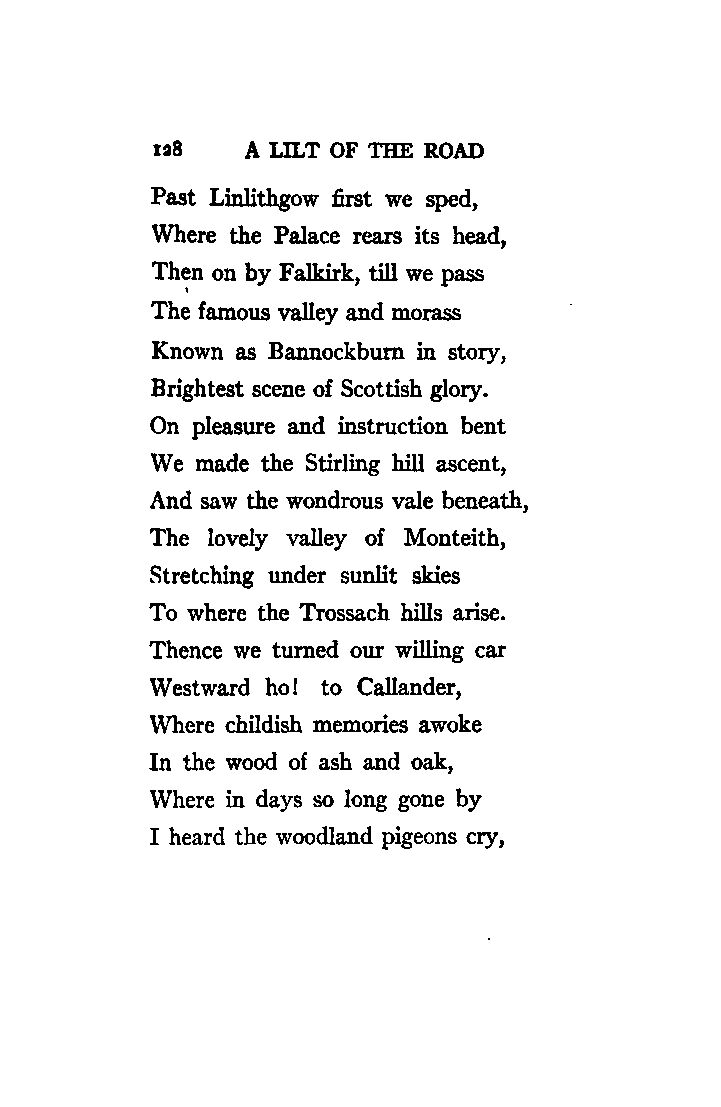 128 A LILT OF THE ROAD

Past Linlithgow first we sped,
Where the Palace rears its head,
Then on by Falkirk, till we pass
The famous valley and morass
Known as Bannockburn in story,
Brightest scene of Scottish glory.
On pleasure and instruction bent
We made the Stirling hill ascent,
And saw the wondrous vale beneath,
The lovely valley of Monteith,
Stretching under sunlit skies
To where the Trossach hills arise.
Thence we turned our willing car
Westward ho! to Callander,
Where childish memories awoke
In the wood of ash and oak,
Where in days so long gone by
I heard the woodland pigeons cry,